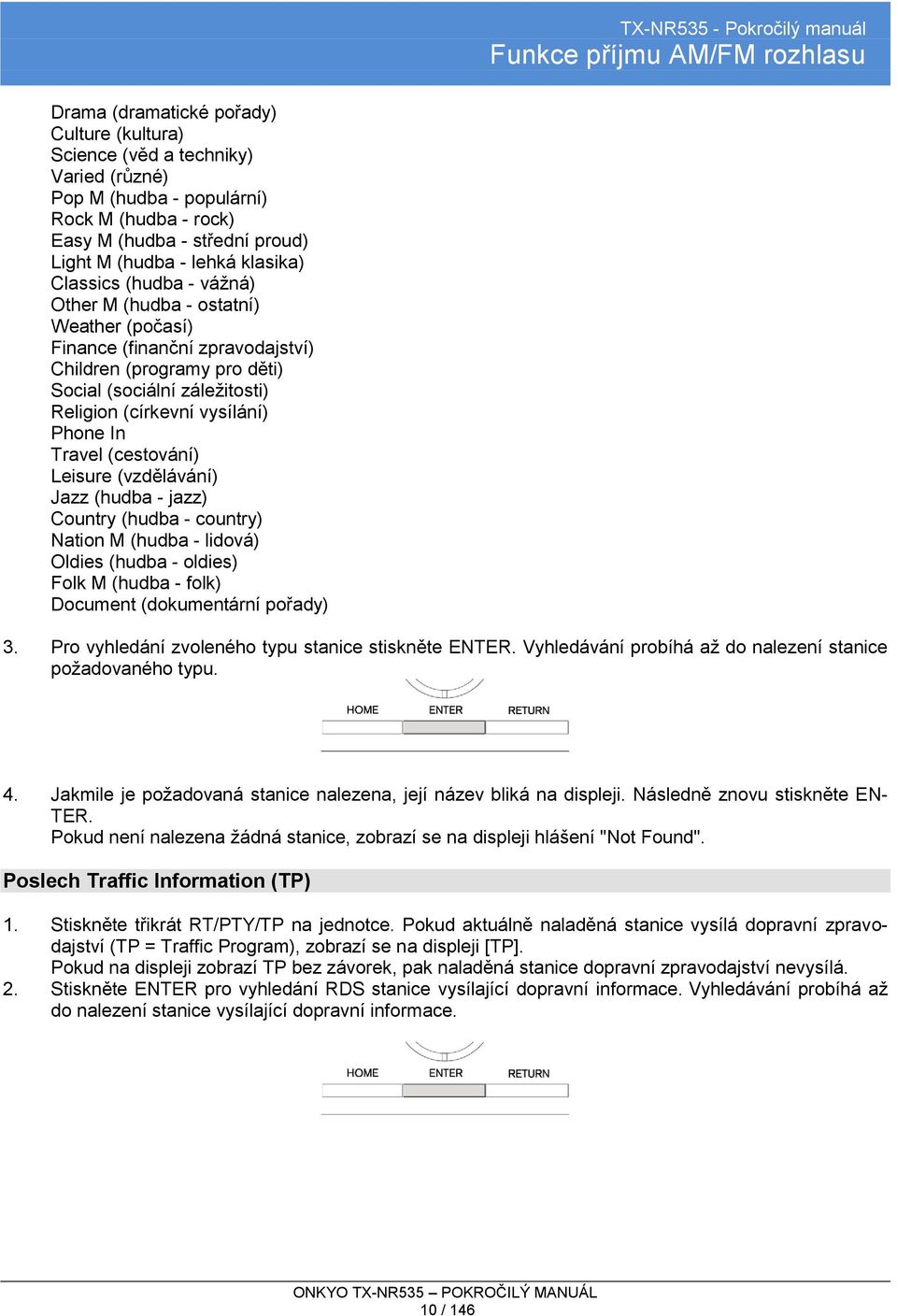 TX-NR535 - Pokročilý manuál
Funkce příjmu AM/FM rozhlasu

Drama (dramatické pořady)
Culture (kultura)
Science (věd a techniky)
Varied (různé)
Pop M (hudba - populární)
Rock M (hudba - rock)
Easy M (hudba - střední proud)
Light M (hudba - lehká klasika)
Classics (hudba - vážná)
Other M (hudba - ostatní)
Weather (počasí)
Finance (finanční zpravodajství)
Children (programy pro děti)
Social (sociální záležitosti)
Religion (církevní vysílání)
Phone In
Travel (cestování)
Leisure (vzdělávání)
Jazz (hudba - jazz)
Country (hudba - country)
Nation M (hudba - lidová)
Oldies (hudba - oldies)
Folk M (hudba - folk)
Document (dokumentární pořady)

3. Pro vyhledání zvoleného typu stanice stiskněte ENTER. Vyhledávání probíhá až do nalezení stanice požadovaného typu.

HOME ENTER RETURN

4. Jakmile je požadovaná stanice nalezena, její název bliká na displeji. Následně znovu stiskněte ENTER.
Pokud není nalezena žádná stanice, zobrazí se na displeji hlášení "Not Found".

Poslech Traffic Information (TP)

1. Stiskněte třikrát RT/PTY/TP na jednotce. Pokud aktuálně naladěná stanice vysílá dopravní zpravodajství (TP = Traffic Program), zobrazí se na displeji [TP].
Pokud na displeji zobrazí TP bez závorek, pak naladěná stanice dopravní zpravodajství nevysílá.
2. Stiskněte ENTER pro vyhledání RDS stanice vysílající dopravní informace. Vyhledávání probíhá až do nalezení stanice vysílající dopravní informace.

HOME ENTER RETURN

ONKYO TX-NR535 – POKROČILÝ MANUÁL
10 / 146